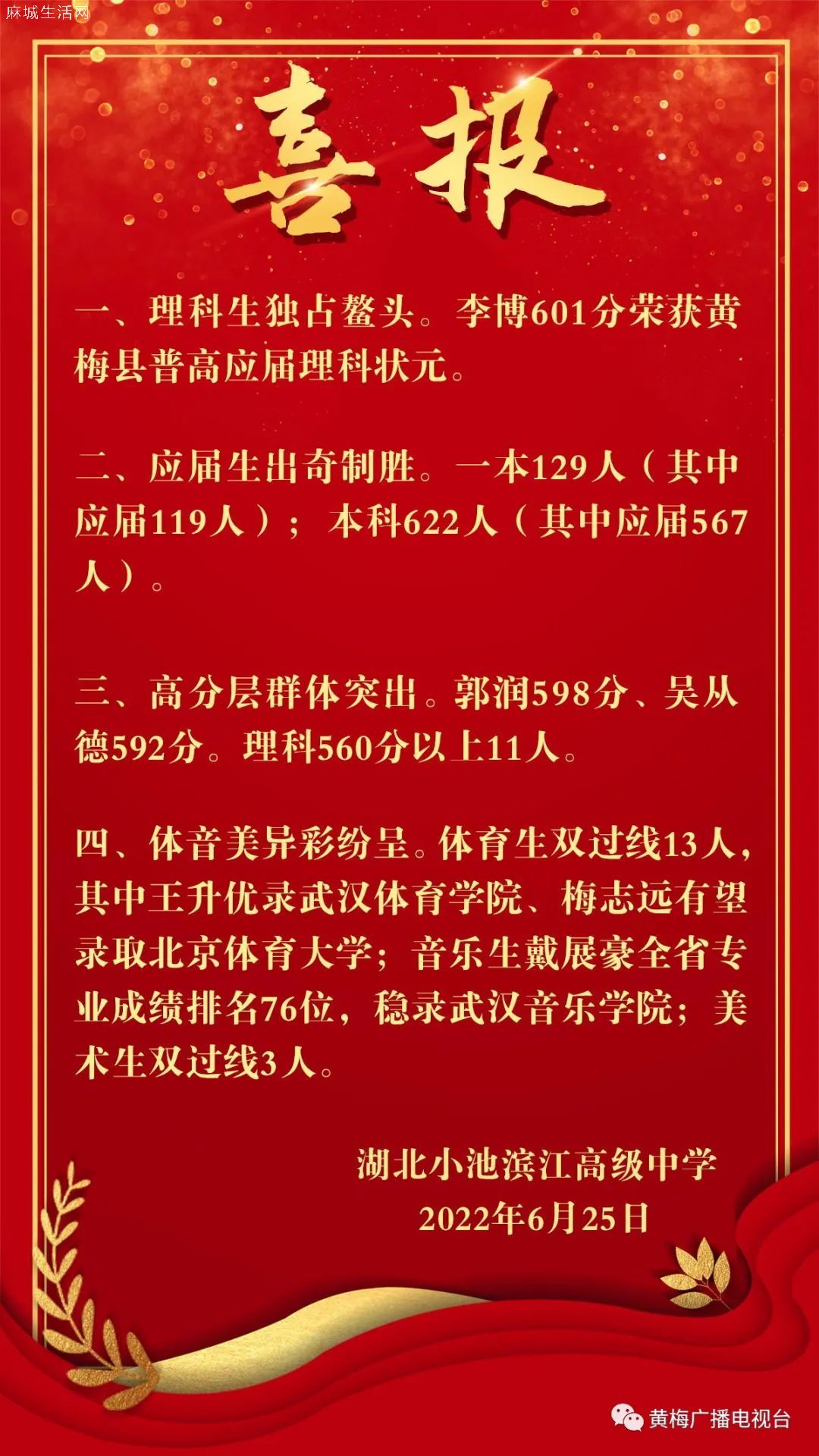 麻城生活网

喜报

一、理科生独占鳌头。李博601分荣获黄梅县普高应届理科状元。

二、应届生出奇制胜。一本129人（其中应届119人）；本科622人（其中应届567人）。

三、高分层群体突出。郭润598分、吴从德592分。理科560分以上11人。

四、体音美异彩纷呈。体育生双过线13人，其中王升优录武汉体育学院、梅志远有望录取北京体育大学；音乐生戴展豪全省专业成绩排名76位，稳录武汉音乐学院；美术生双过线3人。

湖北小池滨江高级中学
2022年6月25日

黄梅广播电视台